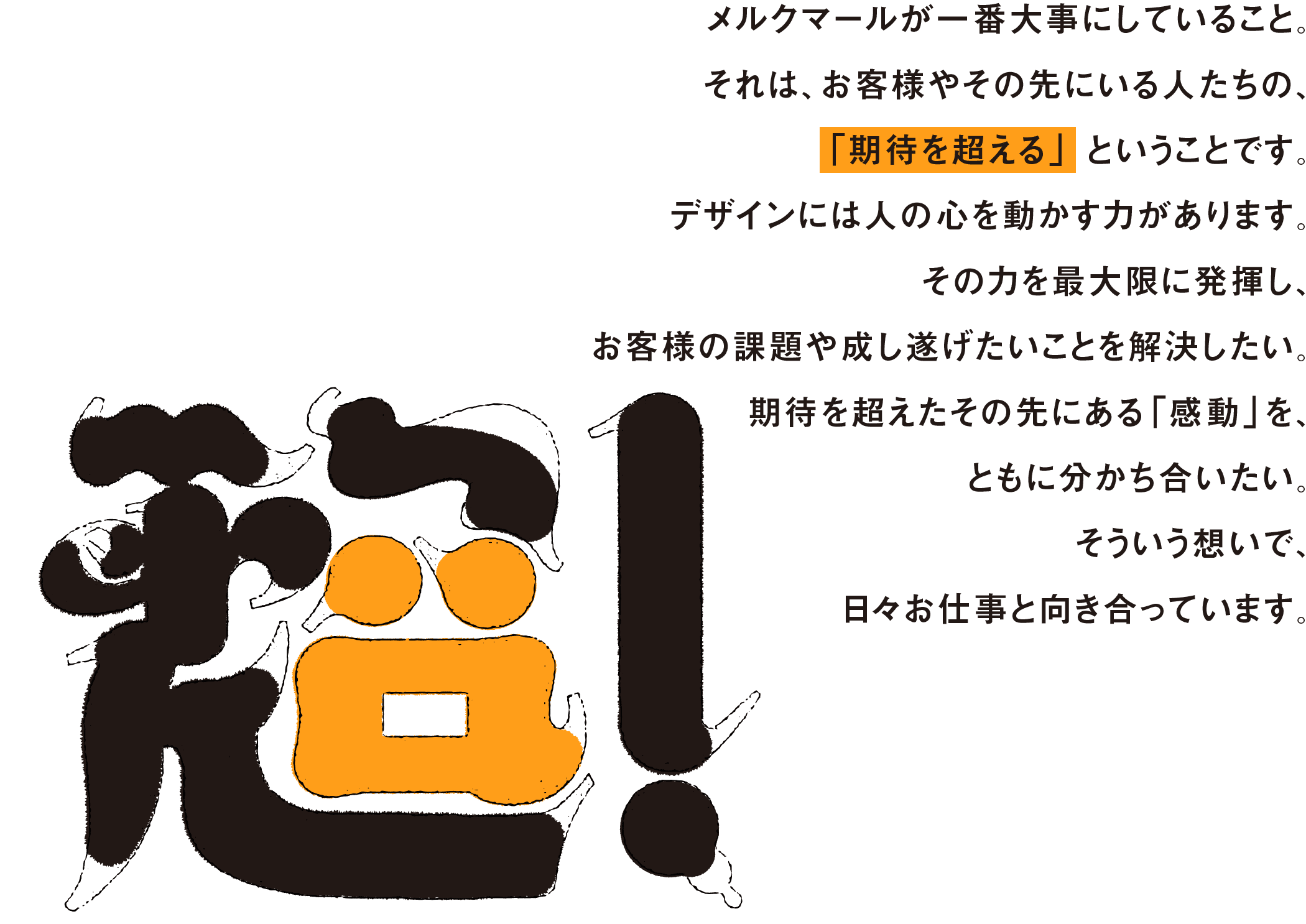 メルクマールが一番大事にしていること。

それは、お客様やその先にいる人たちの、

「期待を超える」ということです。

デザインには人の心を動かす力があります。

その力を最大限に発揮し、

お客様の課題や成し遂げたいことを解決したい。

期待を超えたその先にある「感動」を、

ともに分かち合いたい。

そういう想いで、

日々お仕事と向き合っています。

超!